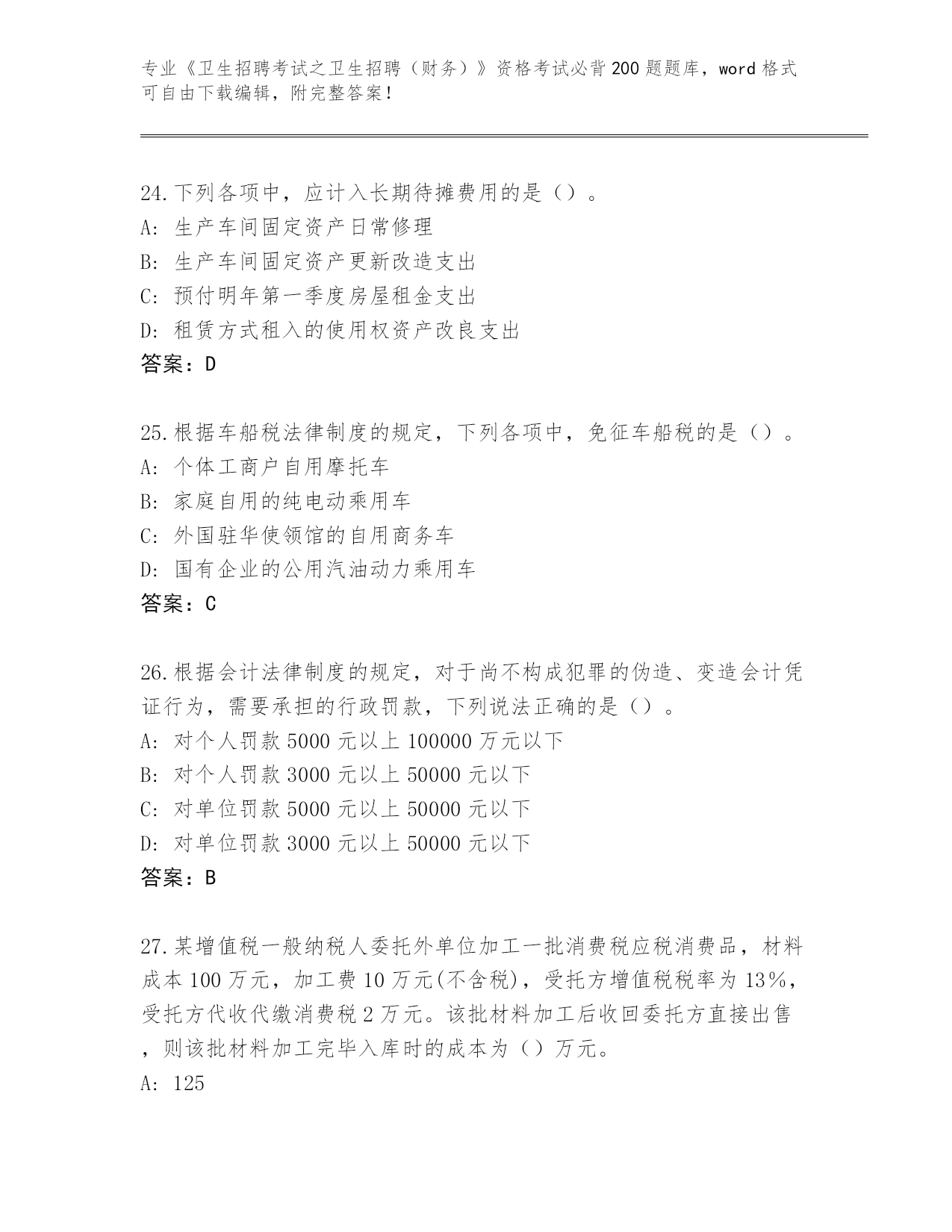 专业《卫生招聘考试之卫生招聘（财务）》资格考试必背200题题库，word格式可自由下载编辑，附完整答案！

24.下列各项中，应计入长期待摊费用的是（）。
A: 生产车间固定资产日常修理
B: 生产车间固定资产更新改造支出
C: 预付明年第一季度房屋租金支出
D: 租赁方式租入的使用权资产改良支出
答案：D

25.根据车船税法律制度的规定，下列各项中，免征车船税的是（）。
A: 个体工商户自用摩托车
B: 家庭自用的纯电动乘用车
C: 外国驻华使领馆的自用商务车
D: 国有企业的公用汽油动力乘用车
答案：C

26.根据会计法律制度的规定，对于尚不构成犯罪的伪造、变造会计凭证行为，需要承担的行政罚款，下列说法正确的是（）。
A: 对个人罚款5000元以上100000万元以下
B: 对个人罚款3000元以上50000元以下
C: 对单位罚款5000元以上50000元以下
D: 对单位罚款3000元以上50000元以下
答案：B

27.某增值税一般纳税人委托外单位加工一批消费税应税消费品，材料成本100万元，加工费10万元(不含税)，受托方增值税税率为13%，受托方代收代缴消费税2万元。该批材料加工后收回委托方直接出售，则该批材料加工完毕入库时的成本为（）万元。
A: 125